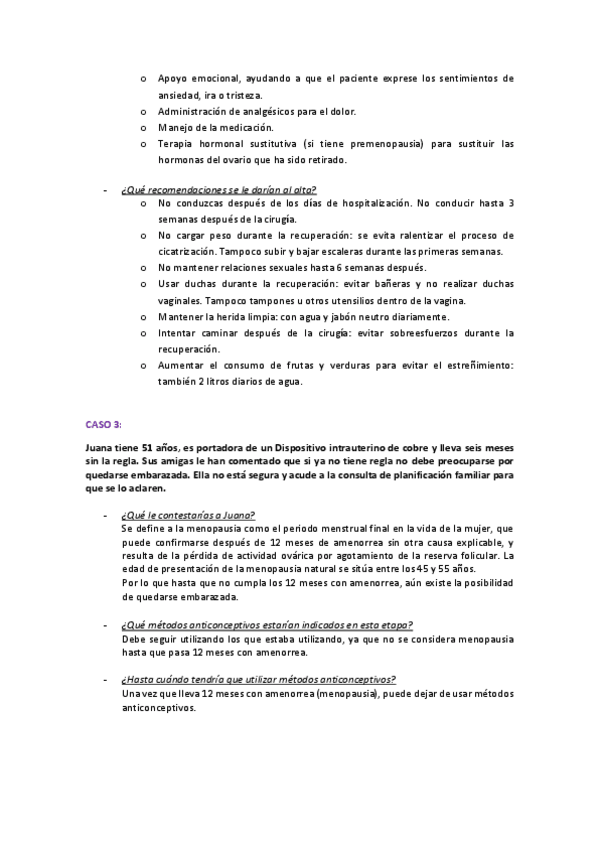 o Apoyo emocional, ayudando a que el paciente exprese los sentimientos de ansiedad, ira o tristeza.
o Administración de analgésicos para el dolor.
o Manejo de la medicación.
o Terapia hormonal sustitutiva (si tiene premenopausia) para sustituir las hormonas del ovario que ha sido retirado.

- ¿Qué recomendaciones se le darían al alta?
o No conduzcas después de los días de hospitalización. No conducir hasta 3 semanas después de la cirugía.
o No cargar peso durante la recuperación: se evita ralentizar el proceso de cicatrización. Tampoco subir y bajar escaleras durante las primeras semanas.
o No mantener relaciones sexuales hasta 6 semanas después.
o Usar duchas durante la recuperación: evitar bañeras y no realizar duchas vaginales. Tampoco tampones u otros utensilios dentro de la vagina.
o Mantener la herida limpia: con agua y jabón neutro diariamente.
o Intentar caminar después de la cirugía: evitar sobreesfuerzos durante la recuperación.
o Aumentar el consumo de frutas y verduras para evitar el estreñimiento: también 2 litros diarios de agua.

CASO 3:

Juana tiene 51 años, es portadora de un Dispositivo intrauterino de cobre y lleva seis meses sin la regla. Sus amigas le han comentado que si ya no tiene regla no debe preocuparse por quedarse embarazada. Ella no está segura y acude a la consulta de planificación familiar para que se lo aclaren.

- ¿Qué le contestarías a Juana?
Se define a la menopausia como el periodo menstrual final en la vida de la mujer, que puede confirmarse después de 12 meses de amenorrea sin otra causa explicable, y resulta de la pérdida de actividad ovárica por agotamiento de la reserva folicular. La edad de presentación de la menopausia natural se sitúa entre los 45 y 55 años.
Por lo que hasta que no cumpla los 12 meses con amenorrea, aún existe la posibilidad de quedarse embarazada.

- ¿Qué métodos anticonceptivos estarían indicados en esta etapa?
Debe seguir utilizando los que estaba utilizando, ya que no se considera menopausia hasta que pasa 12 meses con amenorrea.

- ¿Hasta cuándo tendría que utilizar métodos anticonceptivos?
Una vez que lleva 12 meses con amenorrea (menopausia), puede dejar de usar métodos anticonceptivos.